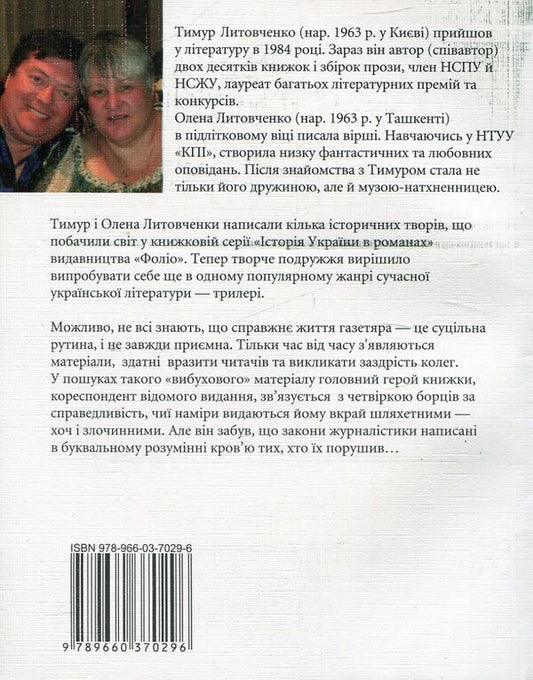 Тимур Литовченко (нар. 1963 р. у Києві) прийшов у літературу в 1984 році. Зараз він автор (співавтор) двох десятків книжок і збірок прози, член НСПУ й НСЖУ, лауреат багатьох літературних премій та конкурсів.
Олена Литовченко (нар. 1963 р. у Ташкенті) в підлітковому віці писала вірші. Навчаючись у НТУУ «КПІ», створила низку фантастичних та любовних оповідань. Після знайомства з Тимуром стала не тільки його дружиною, але й музою-натхненницею.

Тимур і Олена Литовченки написали кілька історичних творів, що побачили світ у книжковій серії «Історія України в романах» видавництва «Фоліо». Тепер творче подружжя вирішило випробувати себе ще в одному популярному жанрі сучасної української літератури — трилері.

Можливо, не всі знають, що справжнє життя газетяра — це суцільна рутина, і не завжди приємна. Тільки час від часу з'являються матеріали, здатні вразити читачів та викликати заздрість колег. У пошуках такого «вибухового» матеріалу головний герой книжки, кореспондент відомого видання, зв'язується з четвіркою борців за справедливість, чиї наміри видаються йому вкрай шляхетними — хоч і злочинними. Але він забув, що закони журналістики написані в буквальному розумінні кров'ю тих, хто їх порушив…

ISBN 978-966-03-7029-6

9 789660 370296